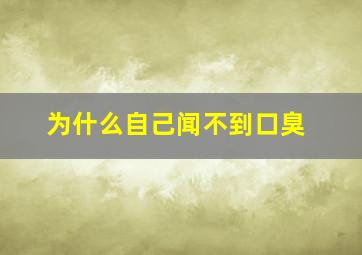 为什么自己闻不到口臭